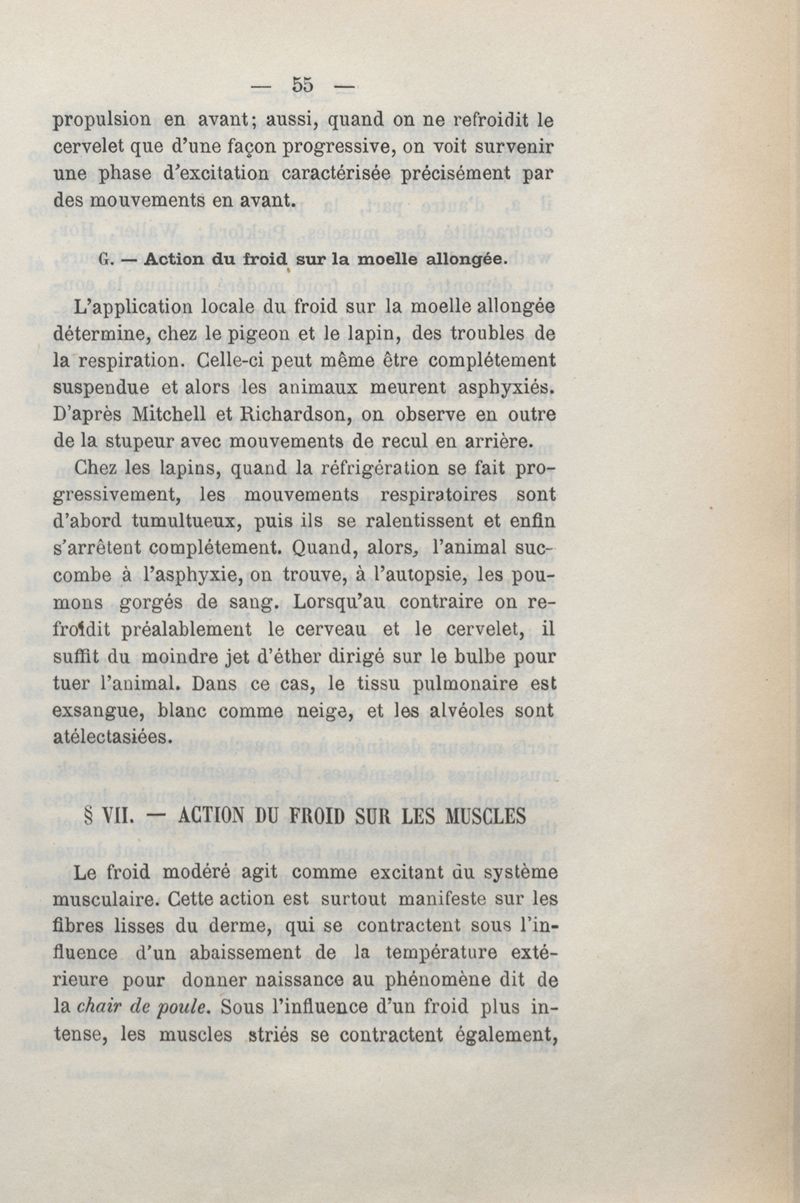 — 55 —

propulsion en avant; aussi, quand on ne refroidit le cervelet que d'une façon progressive, on voit survenir une phase d'excitation caractérisée précisément par des mouvements en avant.

G. — Action du froid sur la moelle allongée.

L'application locale du froid sur la moelle allongée détermine, chez le pigeon et le lapin, des troubles de la respiration. Celle-ci peut même être complétement suspendue et alors les animaux meurent asphyxiés. D'après Mitchell et Richardson, on observe en outre de la stupeur avec mouvements de recul en arrière.

Chez les lapins, quand la réfrigération se fait progressivement, les mouvements respiratoires sont d'abord tumultueux, puis ils se ralentissent et enfin s'arrêtent complétement. Quand, alors, l'animal succombe à l'asphyxie, on trouve, à l'autopsie, les poumons gorgés de sang. Lorsqu'au contraire on refroidit préalablement le cerveau et le cervelet, il suffit du moindre jet d'éther dirigé sur le bulbe pour tuer l'animal. Dans ce cas, le tissu pulmonaire est exsangue, blanc comme neige, et les alvéoles sont atélectasiées.

§ VII. — ACTION DU FROID SUR LES MUSCLES

Le froid modéré agit comme excitant du système musculaire. Cette action est surtout manifeste sur les fibres lisses du derme, qui se contractent sous l'influence d'un abaissement de la température extérieure pour donner naissance au phénomène dit de la chair de poule. Sous l'influence d'un froid plus intense, les muscles striés se contractent également,